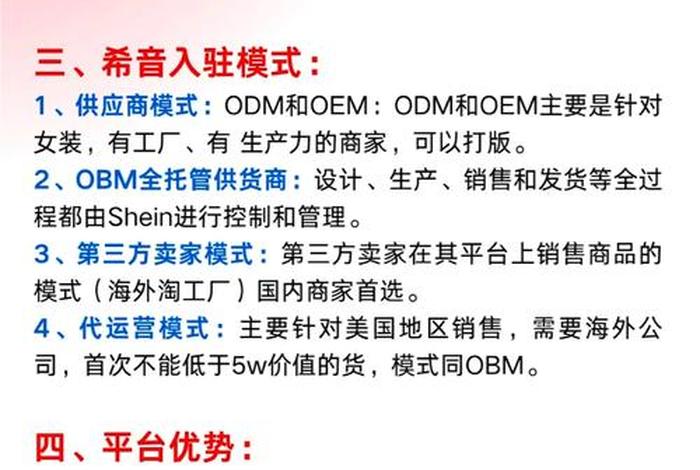 三、希音入驻模式：

1、供应商模式：ODM和OEM：ODM和OEM主要是针对女装，有工厂、有 生产力的商家，可以打版。

2、OBM全托管供货商：设计、生产、销售和发货等全过程都由Shein进行控制和管理。

3、第三方卖家模式：第三方卖家在其平台上销售商品的模式（海外淘工厂）国内商家首选。

4、代运营模式：主要针对美国地区销售，需要海外公司，首次不能低于5w价值的货，模式同OBM。

四、平台优势：